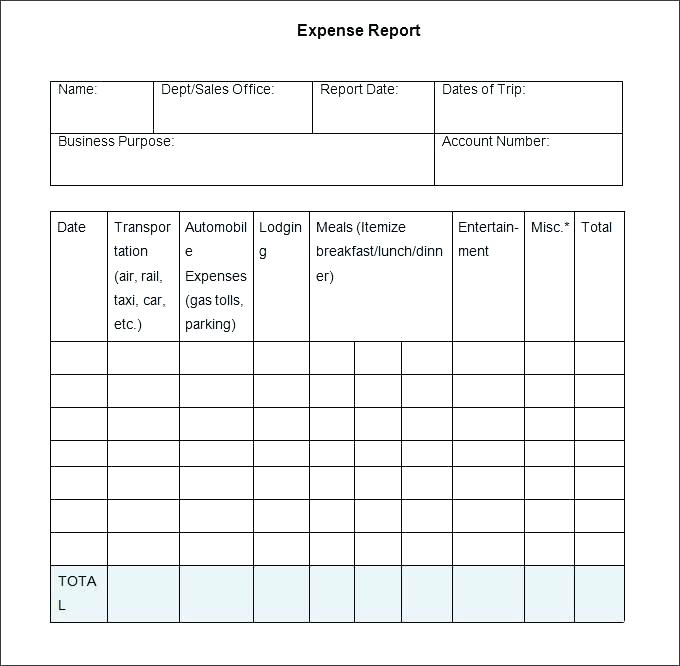 Expense Report

| Name: | Dept/Sales Office: | Report Date: | Dates of Trip: |
|---|---|---|---|
| Business Purpose: | | | Account Number: |

| Date | Transportation (air, rail, taxi, car, etc.) | Automobile Expenses (gas tolls, parking) | Lodging | Meals (Itemize breakfast/lunch/dinner) | | | Entertainment | Misc.* | Total |
|---|---|---|---|---|---|---|---|---|---|
| | | | | | | | | | |
| | | | | | | | | | |
| | | | | | | | | | |
| | | | | | | | | | |
| | | | | | | | | | |
| | | | | | | | | | |
| | | | | | | | | | |
| TOTAL | | | | | | | | | |